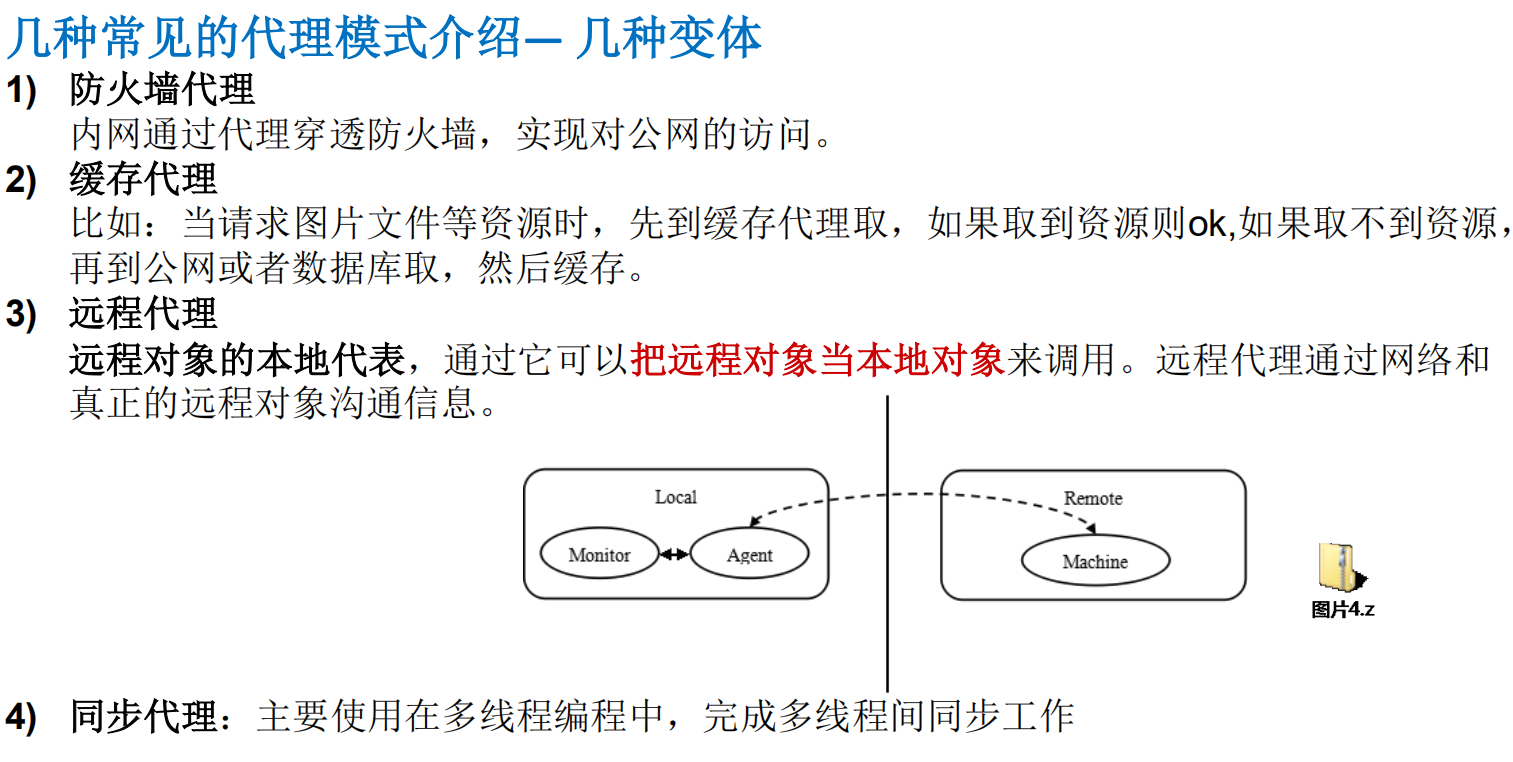 几种常见的代理模式介绍— 几种变体

1) 防火墙代理
内网通过代理穿透防火墙，实现对公网的访问。

2) 缓存代理
比如：当请求图片文件等资源时，先到缓存代理取，如果取到资源则ok,如果取不到资源，再到公网或者数据库取，然后缓存。

3) 远程代理
远程对象的本地代表，通过它可以把远程对象当本地对象来调用。远程代理通过网络和真正的远程对象沟通信息。

Local
Monitor
Agent
Remote
Machine

图片4.z

4) 同步代理：主要使用在多线程编程中，完成多线程间同步工作